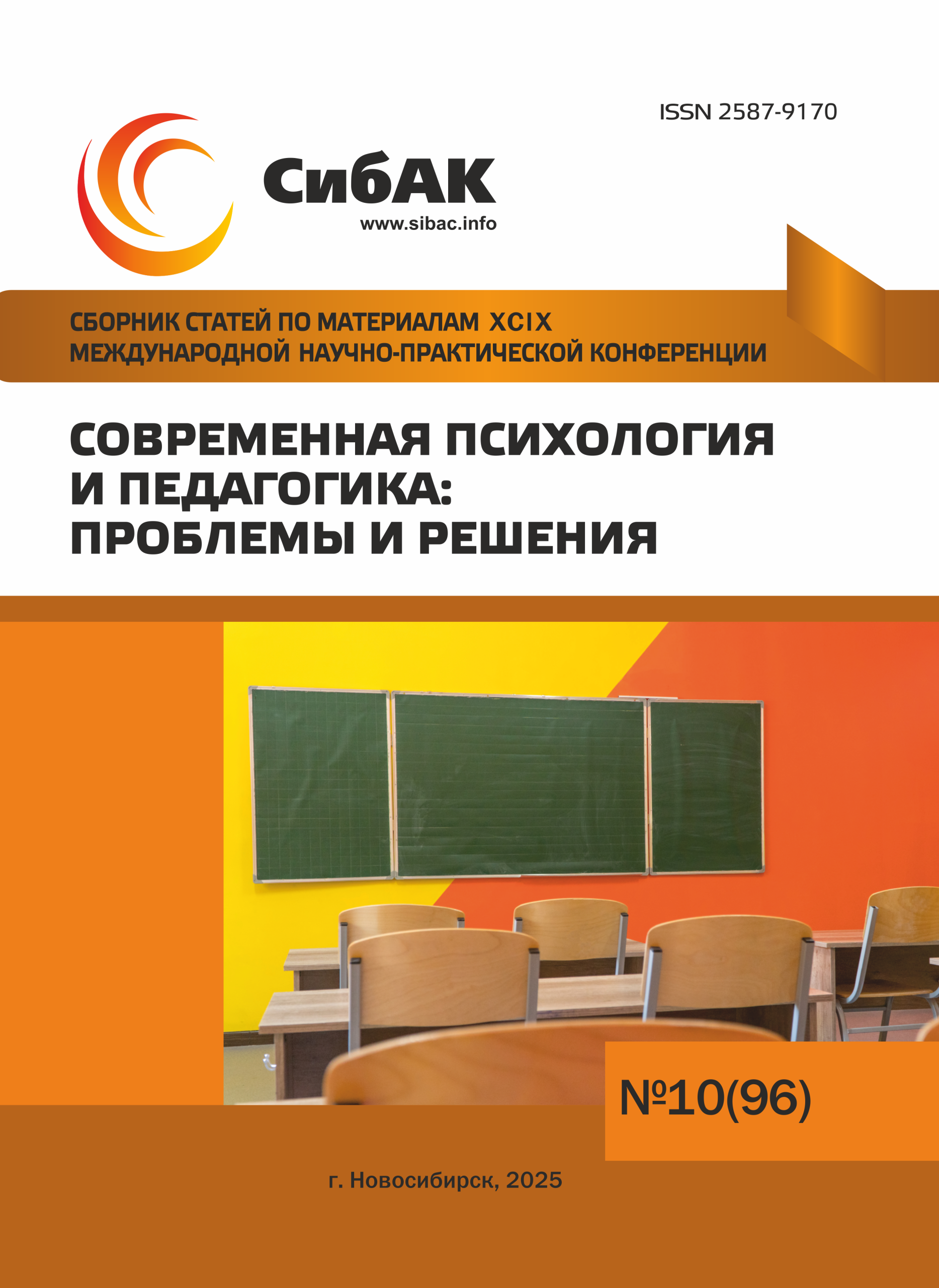 ISSN 2587-9170

СибАК
www.sibac.info

СБОРНИК СТАТЕЙ ПО МАТЕРИАЛАМ XCIX МЕЖДУНАРОДНОЙ НАУЧНО-ПРАКТИЧЕСКОЙ КОНФЕРЕНЦИИ

СОВРЕМЕННАЯ ПСИХОЛОГИЯ
И ПЕДАГОГИКА:
ПРОБЛЕМЫ И РЕШЕНИЯ

№10(96)

г. Новосибирск, 2025